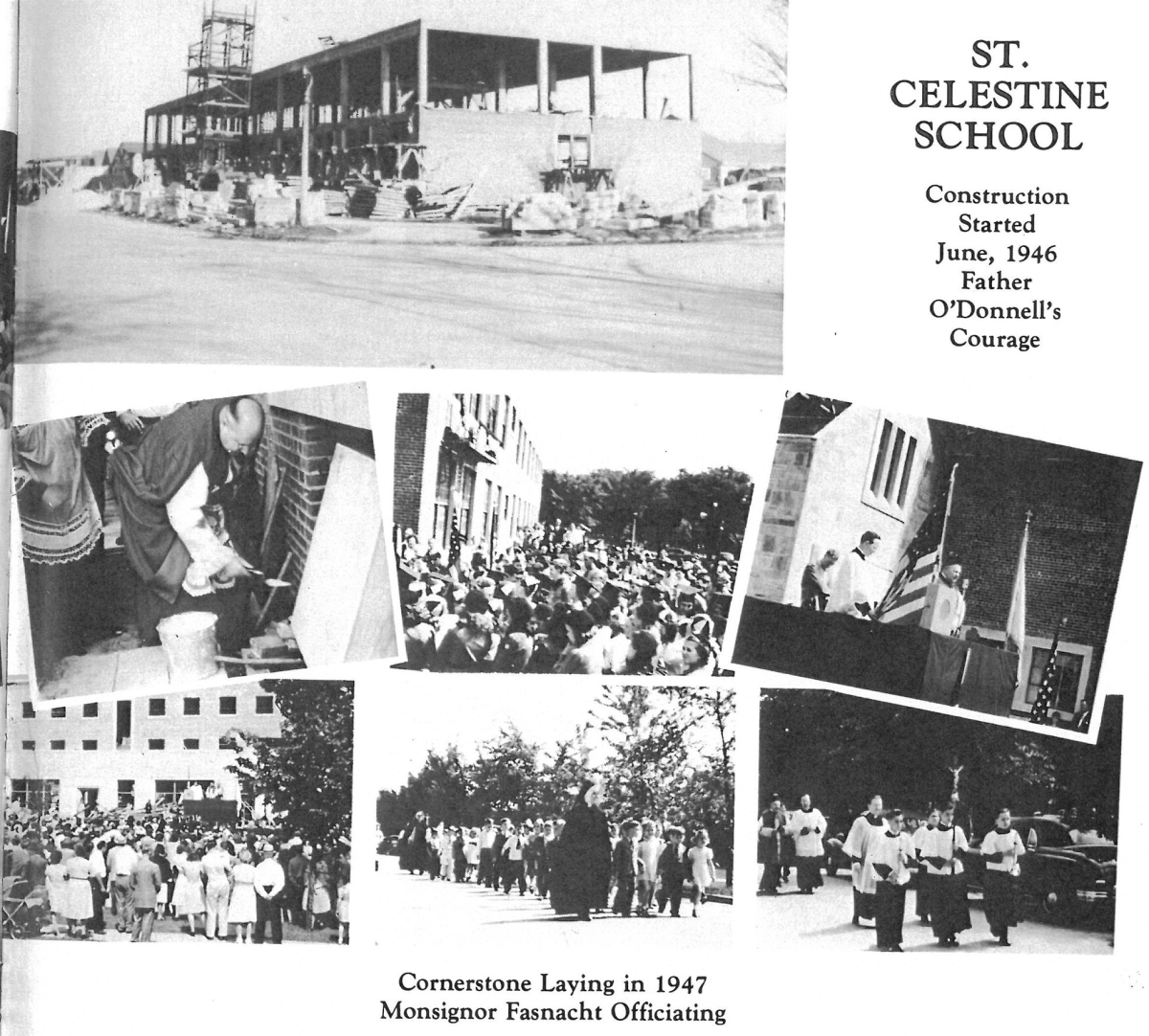 ST.
CELESTINE
SCHOOL

Construction
Started
June, 1946
Father
O'Donnell's
Courage

Cornerstone Laying in 1947
Monsignor Fasnacht Officiating